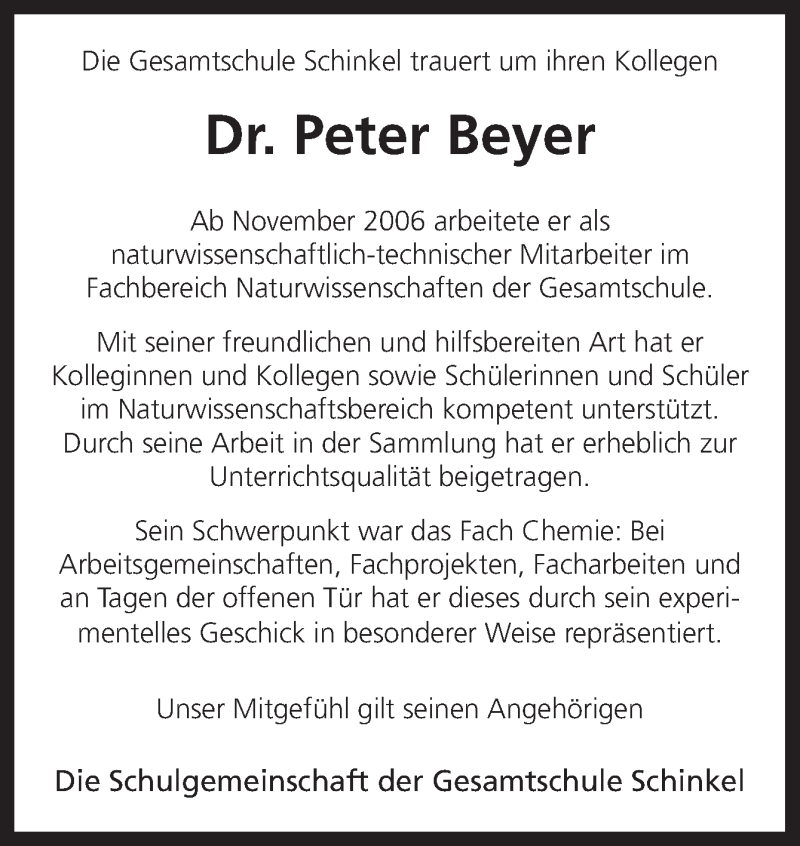 Die Gesamtschule Schinkel trauert um ihren Kollegen

Dr. Peter Beyer

Ab November 2006 arbeitete er als naturwissenschaftlich-technischer Mitarbeiter im Fachbereich Naturwissenschaften der Gesamtschule.

Mit seiner freundlichen und hilfsbereiten Art hat er Kolleginnen und Kollegen sowie Schülerinnen und Schüler im Naturwissenschaftsbereich kompetent unterstützt. Durch seine Arbeit in der Sammlung hat er erheblich zur Unterrichtsqualität beigetragen.

Sein Schwerpunkt war das Fach Chemie: Bei Arbeitsgemeinschaften, Fachprojekten, Facharbeiten und an Tagen der offenen Tür hat er dieses durch sein experimentelles Geschick in besonderer Weise repräsentiert.

Unser Mitgefühl gilt seinen Angehörigen

Die Schulgemeinschaft der Gesamtschule Schinkel